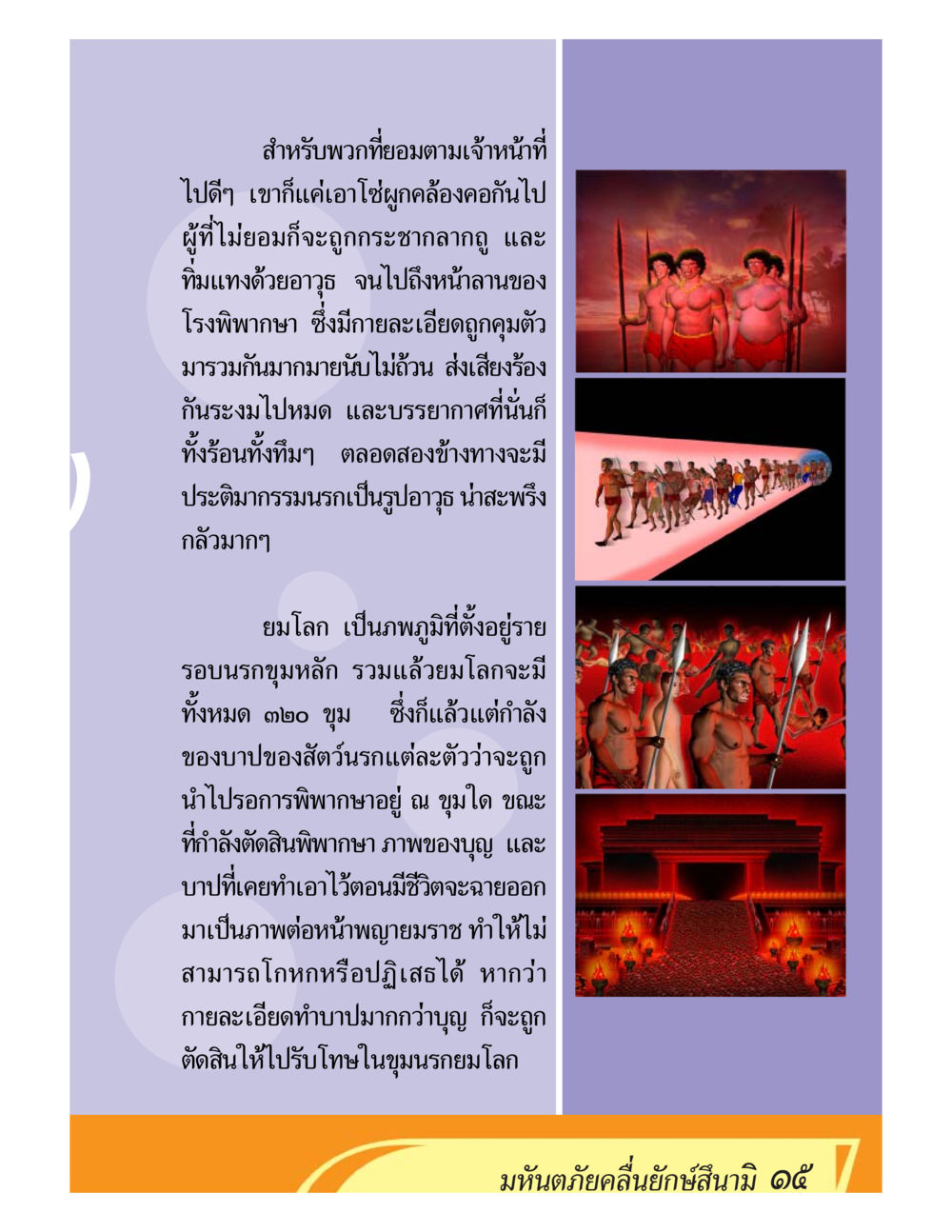 สำหรับพวกที่ยอมตามเจ้าหน้าที่ไปดีๆ เขาก็แค่เอาโซ่ผูกคล้องคอกันไป ผู้ที่ไม่ยอมก็จะถูกกระชากลากถู และทิ่มแทงด้วยอาวุธ จนไปถึงหน้าลานของโรงพิพากษา ซึ่งมีกายละเอียดถูกคุมตัวมารวมกันมากมายนับไม่ถ้วน ส่งเสียงร้องกันระงมไปหมด และบรรยากาศที่นั่นก็ทั้งร้อนทั้งทึมๆ ตลอดสองข้างทางจะมีประติมากรรมนรกเป็นรูปอาวุธ น่าสะพรึงกลัวมากๆ

ยมโลก เป็นภพภูมิที่ตั้งอยู่รายรอบนรกขุมหลัก รวมแล้วยมโลกจะมีทั้งหมด ๓๒๐ ขุม ซึ่งก็แล้วแต่กำลังของบาปของสัตว์นรกแต่ละตัวว่าจะถูกนำไปรอการพิพากษาอยู่ ณ ขุมใด ขณะที่กำลังตัดสินพิพากษา ภาพของบุญ และบาปที่เคยทำเอาไว้ตอนมีชีวิตจะฉายออกมาเป็นภาพต่อหน้าพญายมราช ทำให้ไม่สามารถโกหกหรือปฏิเสธได้ หากว่ากายละเอียดทำบาปมากกว่าบุญ ก็จะถูกตัดสินให้ไปรับโทษในขุมนรกยมโลก

มหันตภัยคลื่นยักษ์สึนามิ ๑๕